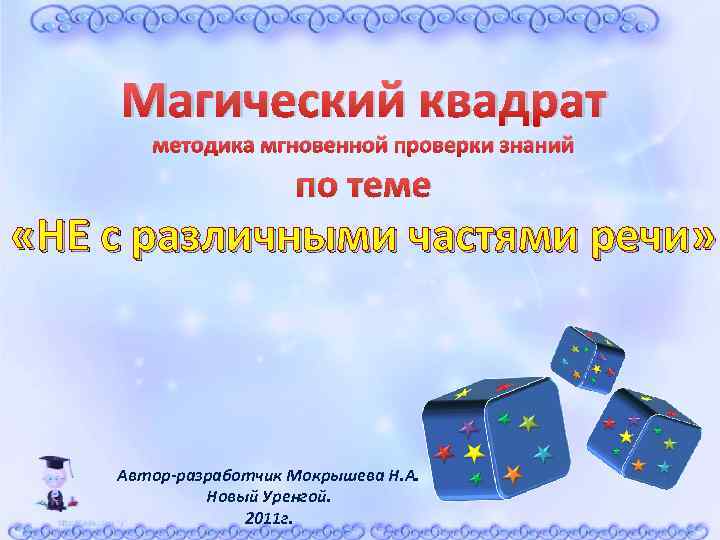 Магический квадрат
методика мгновенной проверки знаний
по теме
«НЕ с различными частями речи»

Автор-разработчик Мокрышева Н.А.
Новый Уренгой.
2011г.